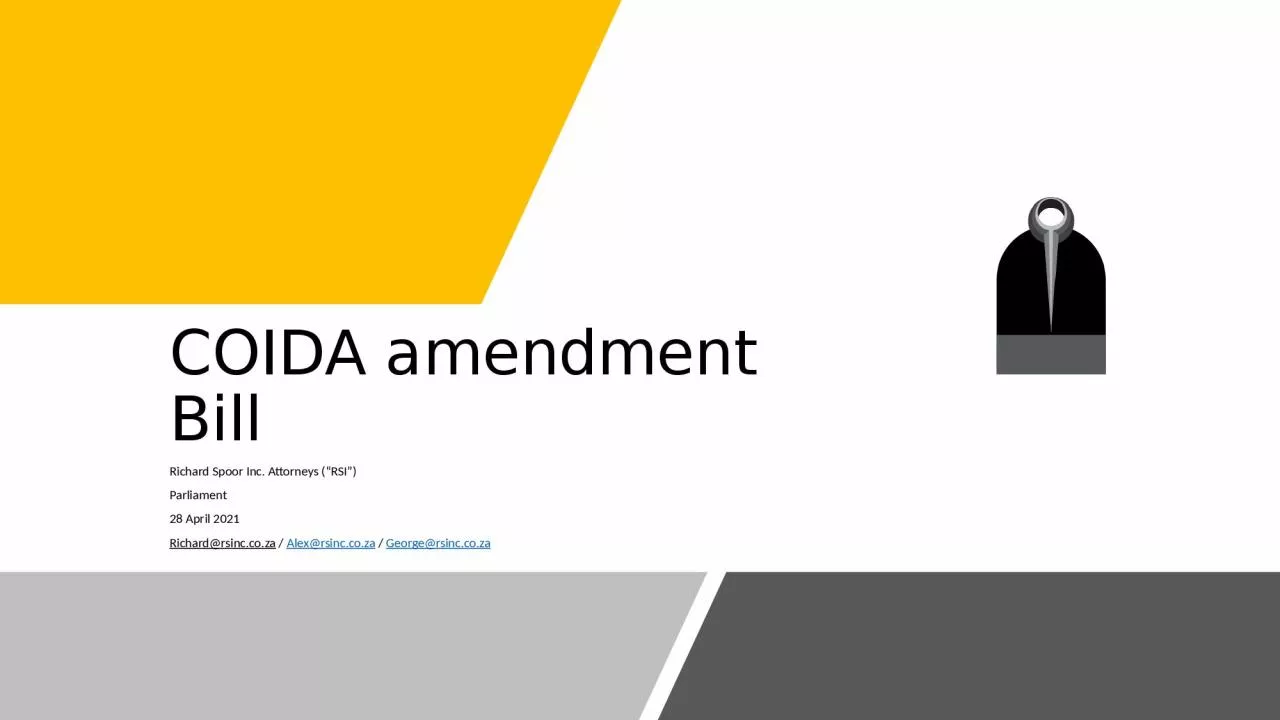 COIDA amendment Bill

Richard Spoor Inc. Attorneys (“RSI”)

Parliament

28 April 2021

Richard@rsinc.co.za / Alex@rsinc.co.za / George@rsinc.co.za